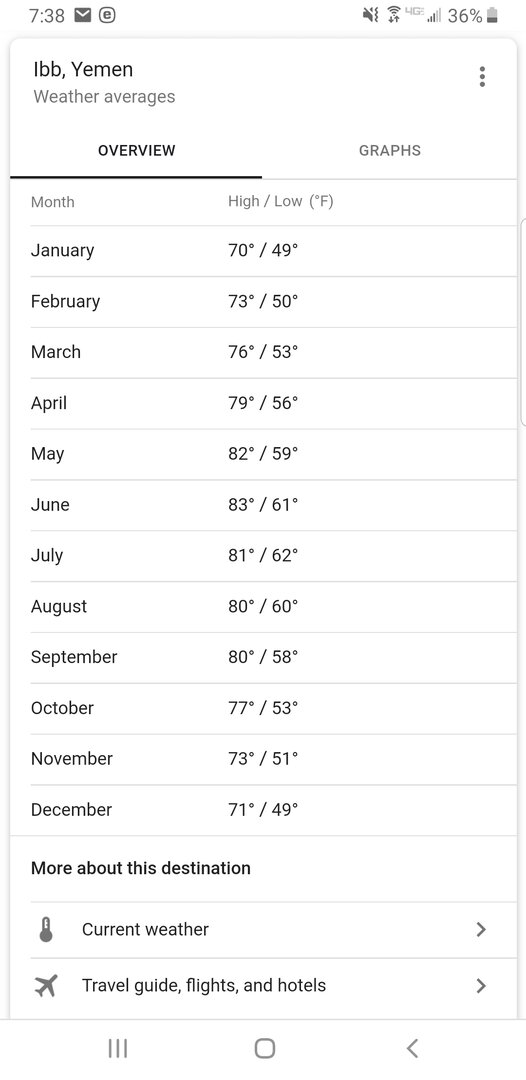 7:38 4G 36%

Ibb, Yemen
Weather averages

OVERVIEW GRAPHS

| Month | High / Low (°F) |
|---|---|
| January | 70° / 49° |
| February | 73° / 50° |
| March | 76° / 53° |
| April | 79° / 56° |
| May | 82° / 59° |
| June | 83° / 61° |
| July | 81° / 62° |
| August | 80° / 60° |
| September | 80° / 58° |
| October | 77° / 53° |
| November | 73° / 51° |
| December | 71° / 49° |

More about this destination

Current weather

Travel guide, flights, and hotels